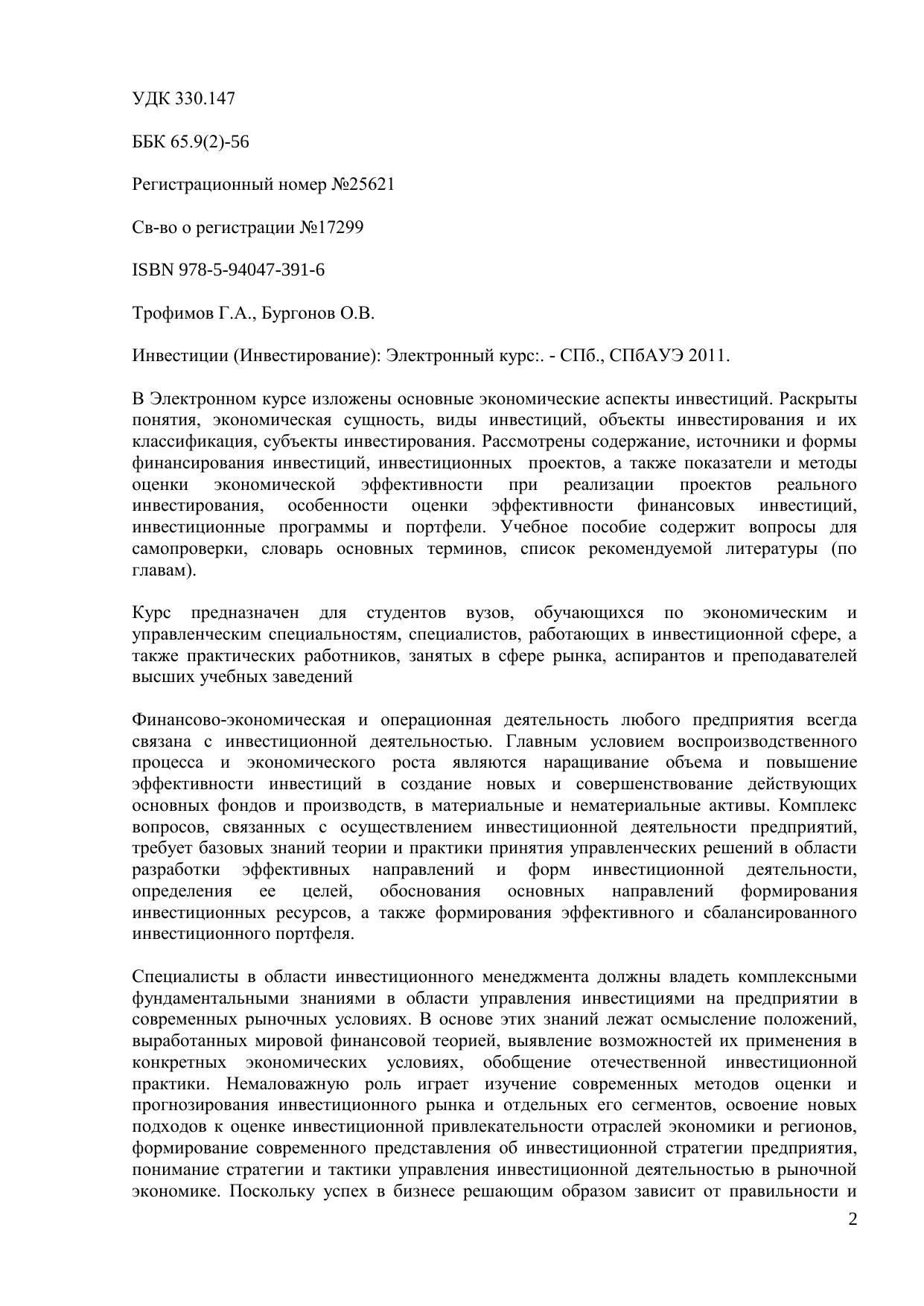 УДК 330.147

ББК 65.9(2)-56

Регистрационный номер №25621

Св-во о регистрации №17299

ISBN 978-5-94047-391-6

Трофимов Г.А., Бургонов О.В.

Инвестиции (Инвестирование): Электронный курс:. - СПб., СПбАУЭ 2011.

В Электронном курсе изложены основные экономические аспекты инвестиций. Раскрыты понятия, экономическая сущность, виды инвестиций, объекты инвестирования и их классификация, субъекты инвестирования. Рассмотрены содержание, источники и формы финансирования инвестиций, инвестиционных проектов, а также показатели и методы оценки экономической эффективности при реализации проектов реального инвестирования, особенности оценки эффективности финансовых инвестиций, инвестиционные программы и портфели. Учебное пособие содержит вопросы для самопроверки, словарь основных терминов, список рекомендуемой литературы (по главам).

Курс предназначен для студентов вузов, обучающихся по экономическим и управленческим специальностям, специалистов, работающих в инвестиционной сфере, а также практических работников, занятых в сфере рынка, аспирантов и преподавателей высших учебных заведений

Финансово-экономическая и операционная деятельность любого предприятия всегда связана с инвестиционной деятельностью. Главным условием воспроизводственного процесса и экономического роста являются наращивание объема и повышение эффективности инвестиций в создание новых и совершенствование действующих основных фондов и производств, в материальные и нематериальные активы. Комплекс вопросов, связанных с осуществлением инвестиционной деятельности предприятий, требует базовых знаний теории и практики принятия управленческих решений в области разработки эффективных направлений и форм инвестиционной деятельности, определения ее целей, обоснования основных направлений формирования инвестиционных ресурсов, а также формирования эффективного и сбалансированного инвестиционного портфеля.

Специалисты в области инвестиционного менеджмента должны владеть комплексными фундаментальными знаниями в области управления инвестициями на предприятии в современных рыночных условиях. В основе этих знаний лежат осмысление положений, выработанных мировой финансовой теорией, выявление возможностей их применения в конкретных экономических условиях, обобщение отечественной инвестиционной практики. Немаловажную роль играет изучение современных методов оценки и прогнозирования инвестиционного рынка и отдельных его сегментов, освоение новых подходов к оценке инвестиционной привлекательности отраслей экономики и регионов, формирование современного представления об инвестиционной стратегии предприятия, понимание стратегии и тактики управления инвестиционной деятельностью в рыночной экономике. Поскольку успех в бизнесе решающим образом зависит от правильности и

2